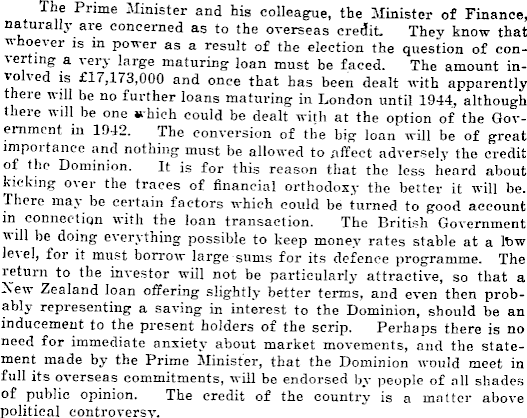 The Prime Minister and his colleague, the Minister of Finance, naturally are concerned as to the overseas credit. They know that whoever is in power as a result of the election the question of converting a very large maturing loan must be faced. The amount involved is £17,173,000 and once that has been dealt with apparently there will be no further loans maturing in London until 1944, although there will be one which could be dealt with at the option of the Government in 1942. The conversion of the big loan will be of great importance and nothing must be allowed to affect adversely the credit of the Dominion. It is for this reason that the less heard about kicking over the traces of financial orthodoxy the better it will be. There may be certain factors which could be turned to good account in connection with the loan transaction. The British Government will be doing everything possible to keep money rates stable at a low level, for it must borrow large sums for its defence programme. The return to the investor will not be particularly attractive, so that a New Zealand loan offering slightly better terms, and even then probably representing a saving in interest to the Dominion, should be an inducement to the present holders of the scrip. Perhaps there is no need for immediate anxiety about market movements, and the statement made by the Prime Minister, that the Dominion would meet in full its overseas commitments, will be endorsed by people of all shades of public opinion. The credit of the country is a matter above political controversy.